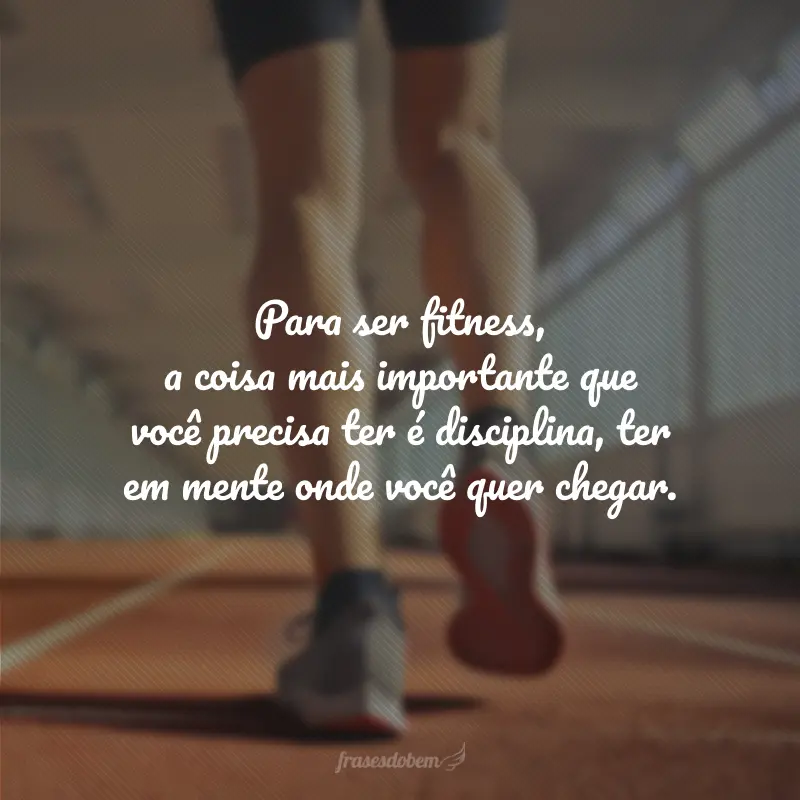 Para ser fitness,
a coisa mais importante que você precisa ter é disciplina, ter em mente onde você quer chegar.

frasesdobem